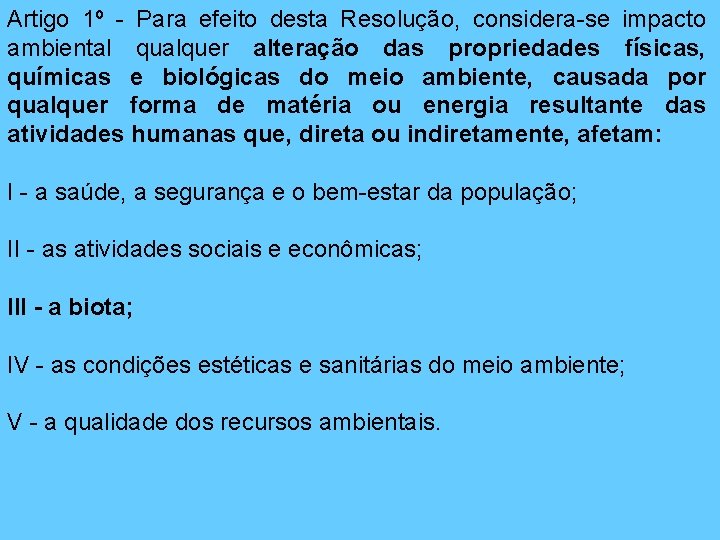 Artigo 1º - Para efeito desta Resolução, considera-se impacto ambiental qualquer alteração das propriedades físicas, químicas e biológicas do meio ambiente, causada por qualquer forma de matéria ou energia resultante das atividades humanas que, direta ou indiretamente, afetam:

I - a saúde, a segurança e o bem-estar da população;

II - as atividades sociais e econômicas;

III - a biota;

IV - as condições estéticas e sanitárias do meio ambiente;

V - a qualidade dos recursos ambientais.